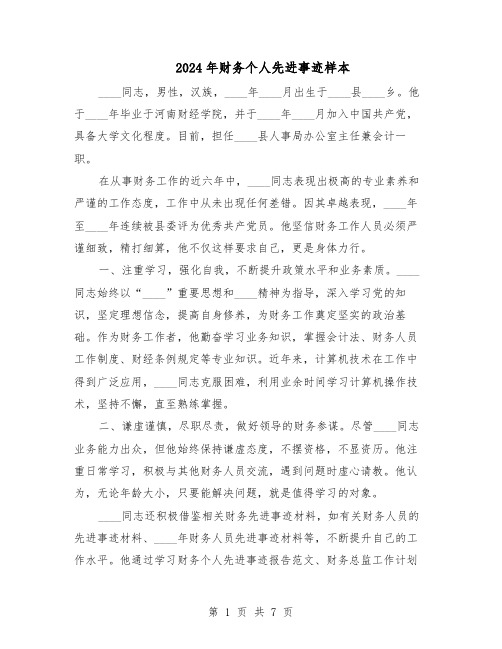 2024年财务个人先进事迹样本

____同志，男性，汉族，____年____月出生于____县____乡。他于____年毕业于河南财经学院，并于____年____月加入中国共产党，具备大学文化程度。目前，担任____县人事局办公室主任兼会计一职。

在从事财务工作的近六年中，____同志表现出极高的专业素养和严谨的工作态度，工作中从未出现任何差错。因其卓越表现，____年至____年连续被县委评为优秀共产党员。他坚信财务工作人员必须严谨细致，精打细算，他不仅这样要求自己，更是身体力行。

一、注重学习，强化自我，不断提升政策水平和业务素质。____同志始终以“____”重要思想和____精神为指导，深入学习党的知识，坚定理想信念，提高自身修养，为财务工作奠定坚实的政治基础。作为财务工作者，他勤奋学习业务知识，掌握会计法、财务人员工作制度、财经条例规定等专业知识。近年来，计算机技术在工作中得到广泛应用，____同志克服困难，利用业余时间学习计算机操作技术，坚持不懈，直至熟练掌握。

二、谦虚谨慎，尽职尽责，做好领导的财务参谋。尽管____同志业务能力出众，但他始终保持谦虚态度，不摆资格，不显资历。他注重日常学习，积极与其他财务人员交流，遇到问题时虚心请教。他认为，无论年龄大小，只要能解决问题，就是值得学习的对象。

____同志还积极借鉴相关财务先进事迹材料，如有关财务人员的先进事迹材料、____年财务人员先进事迹材料等，不断提升自己的工作水平。他通过学习财务个人先进事迹报告范文、财务总监工作计划

第 1 页 共 7 页